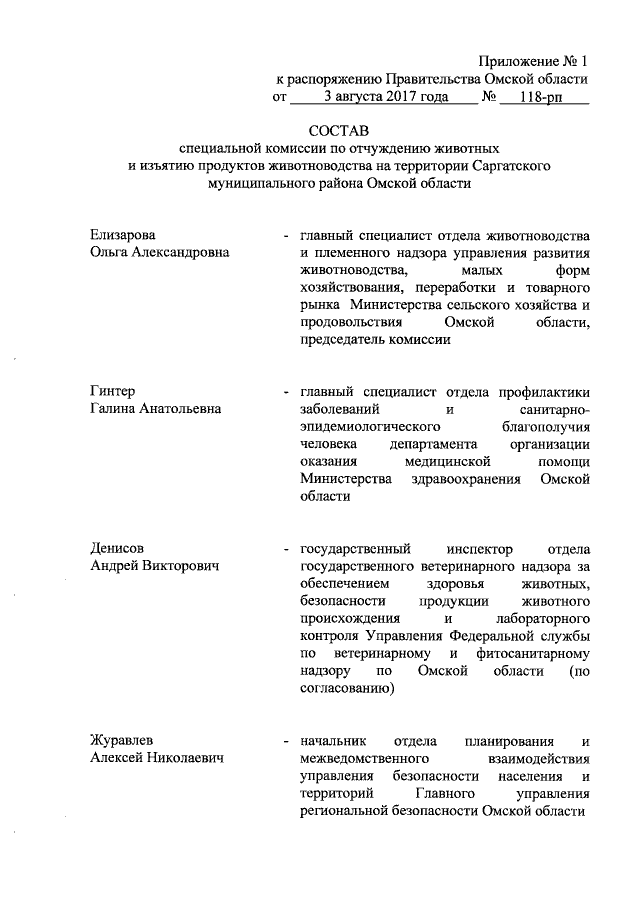 Приложение № 1
к распоряжению Правительства Омской области
от 3 августа 2017 года № 118-рп

СОСТАВ
специальной комиссии по отчуждению животных и изъятию продуктов животноводства на территории Саргатского муниципального района Омской области

Елизарова
Ольга Александровна

- главный специалист отдела животноводства и племенного надзора управления развития животноводства, малых форм хозяйствования, переработки и товарного рынка Министерства сельского хозяйства и продовольствия Омской области, председатель комиссии

Гинтер
Галина Анатольевна

- главный специалист отдела профилактики заболеваний и санитарно-эпидемиологического благополучия человека департамента организации оказания медицинской помощи Министерства здравоохранения Омской области

Денисов
Андрей Викторович

- государственный инспектор отдела государственного ветеринарного надзора за обеспечением здоровья животных, безопасности продукции животного происхождения и лабораторного контроля Управления Федеральной службы по ветеринарному и фитосанитарному надзору по Омской области (по согласованию)

Журавлев
Алексей Николаевич

- начальник отдела планирования и межведомственного взаимодействия управления безопасности населения и территорий Главного управления региональной безопасности Омской области